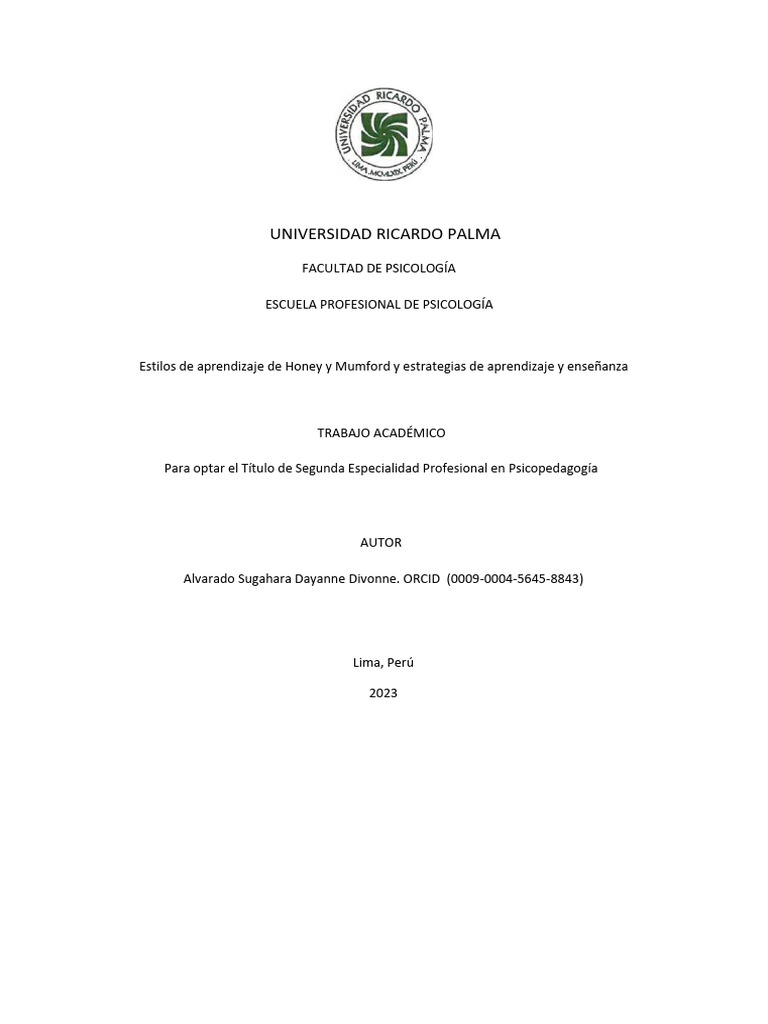 UNIVERSIDAD RICARDO PALMA
LIMA.MCMLXIX.PERÚ

UNIVERSIDAD RICARDO PALMA

FACULTAD DE PSICOLOGÍA

ESCUELA PROFESIONAL DE PSICOLOGÍA

Estilos de aprendizaje de Honey y Mumford y estrategias de aprendizaje y enseñanza

TRABAJO ACADÉMICO

Para optar el Título de Segunda Especialidad Profesional en Psicopedagogía

AUTOR

Alvarado Sugahara Dayanne Divonne. ORCID (0009-0004-5645-8843)

Lima, Perú

2023